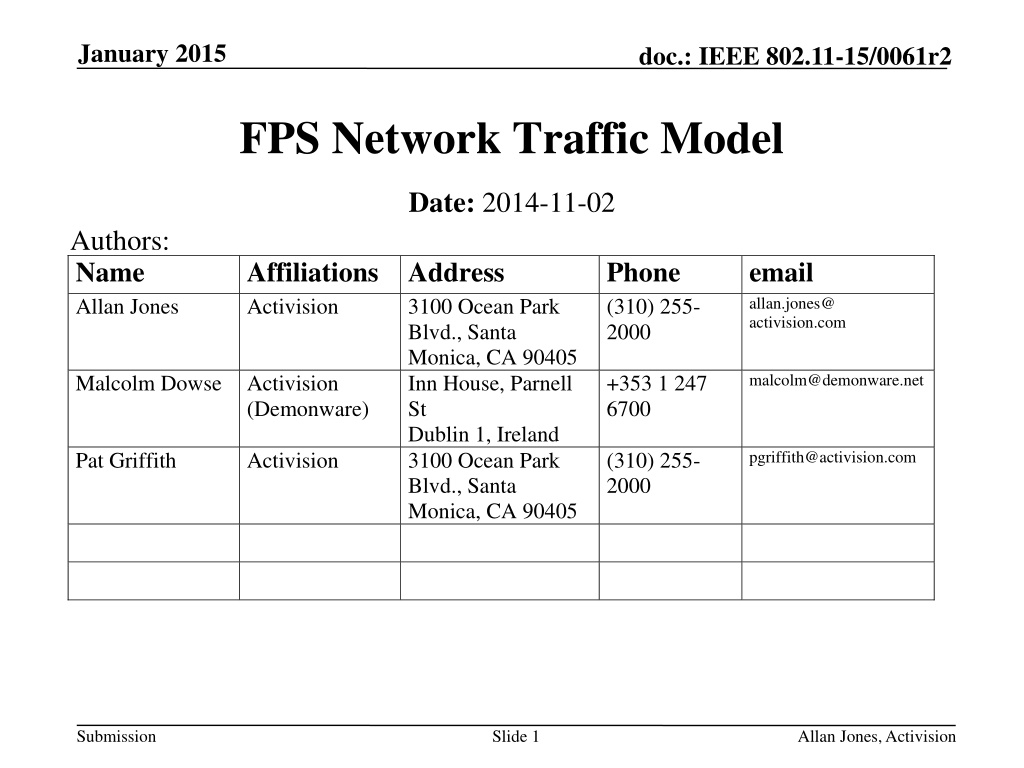 January 2015

doc.: IEEE 802.11-15/0061r2

FPS Network Traffic Model

Date: 2014-11-02

Authors:

| Name | Affiliations | Address | Phone | email |
|---|---|---|---|---|
| Allan Jones | Activision | 3100 Ocean Park Blvd., Santa Monica, CA 90405 | (310) 255-2000 | allan.jones@ activision.com |
| Malcolm Dowse | Activision (Demonware) | Inn House, Parnell St Dublin 1, Ireland | +353 1 247 6700 | malcolm@demonware.net |
| Pat Griffith | Activision | 3100 Ocean Park Blvd., Santa Monica, CA 90405 | (310) 255-2000 | pgriffith@activision.com |
| | | | | |
| | | | | |

Submission

Slide 1

Allan Jones, Activision